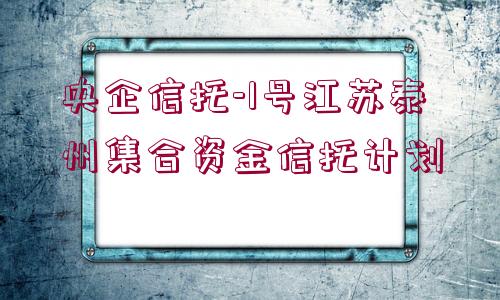 央企信托-1号江苏泰州集合资金信托计划